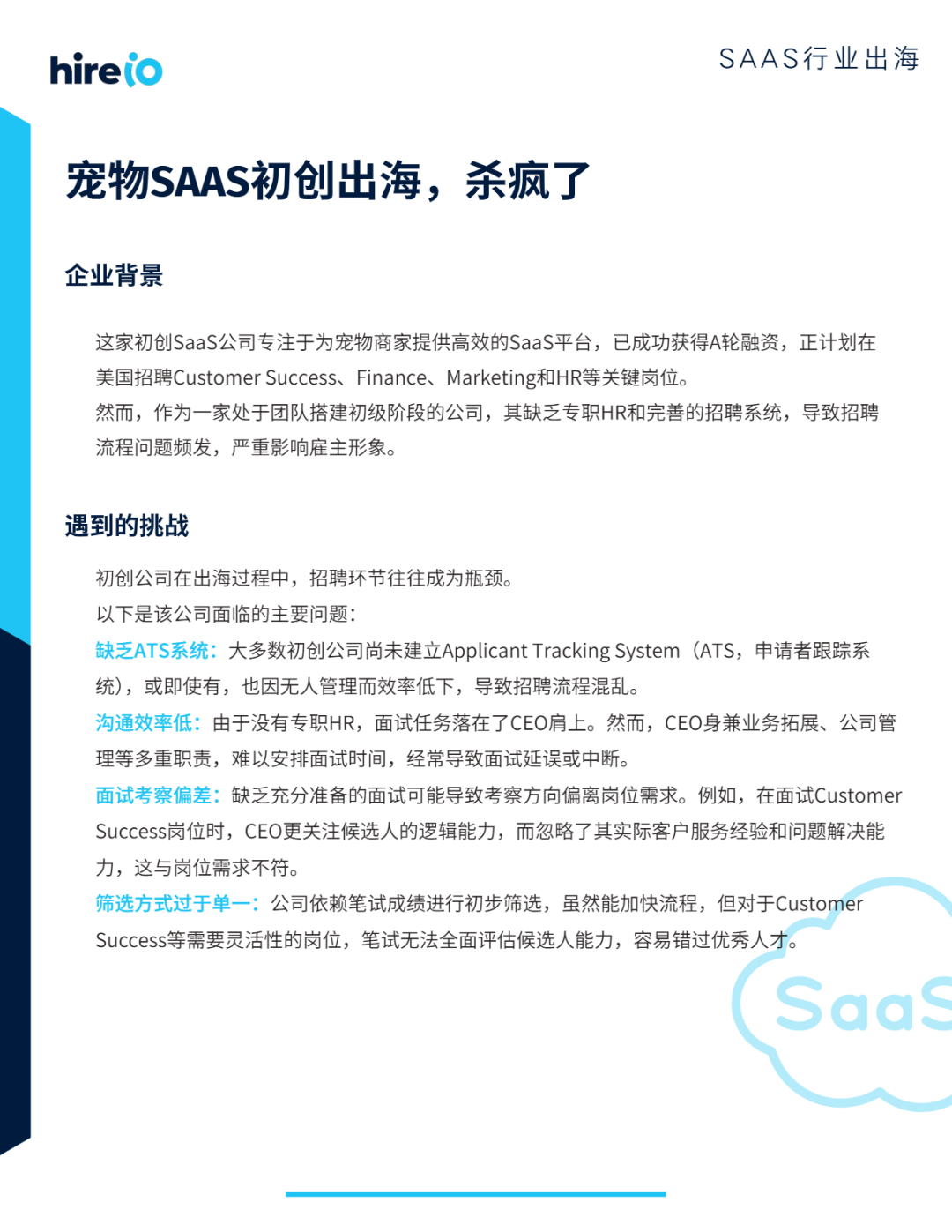 hireio

SAAS行业出海

宠物SAAS初创出海，杀疯了

企业背景

这家初创SaaS公司专注于为宠物商家提供高效的SaaS平台，已成功获得A轮融资，正计划在美国招聘Customer Success、Finance、Marketing和HR等关键岗位。
然而，作为一家处于团队搭建初级阶段的公司，其缺乏专职HR和完善的招聘系统，导致招聘流程问题频发，严重影响雇主形象。

遇到的挑战

初创公司在出海过程中，招聘环节往往成为瓶颈。
以下是该公司面临的主要问题：
缺乏ATS系统：大多数初创公司尚未建立Applicant Tracking System（ATS，申请者跟踪系统），或即使有，也因无人管理而效率低下，导致招聘流程混乱。
沟通效率低：由于没有专职HR，面试任务落在了CEO肩上。然而，CEO身兼业务拓展、公司管理等多重职责，难以安排面试时间，经常导致面试延误或中断。
面试考察偏差：缺乏充分准备的面试可能导致考察方向偏离岗位需求。例如，在面试Customer Success岗位时，CEO更关注候选人的逻辑能力，而忽略了其实际客户服务经验和问题解决能力，这与岗位需求不符。
筛选方式过于单一：公司依赖笔试成绩进行初步筛选，虽然能加快流程，但对于Customer Success等需要灵活性的岗位，笔试无法全面评估候选人能力，容易错过优秀人才。

SaaS